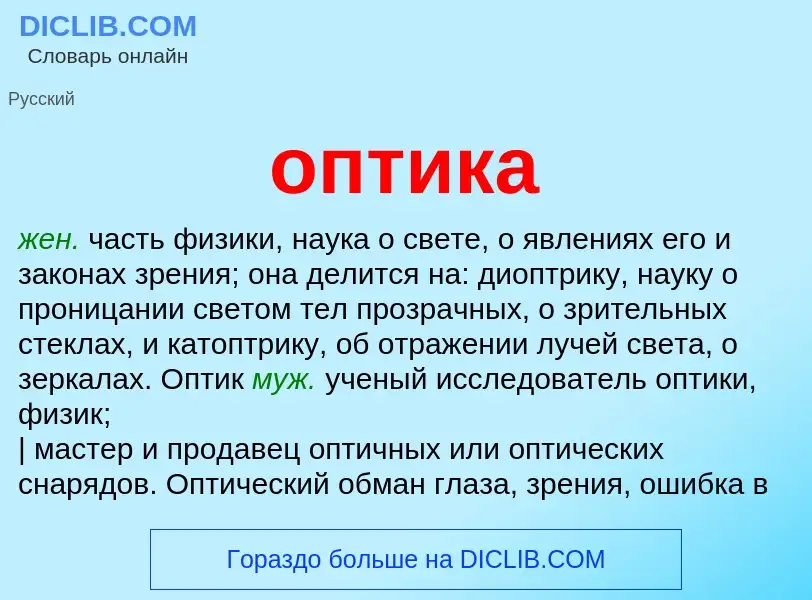 DICLIB.COM
Словарь онлайн

Русский

оптика

жен. часть физики, наука о свете, о явлениях его и законах зрения; она делится на: диоптрику, науку о проницании светом тел прозрачных, о зрительных стеклах, и катоптрику, об отражении лучей света, о зеркалах. Оптик муж. ученый исследователь оптики, физик;
| мастер и продавец оптичных или оптических снарядов. Оптический обман глаза, зрения, ошибка в

Гораздо больше на DICLIB.COM